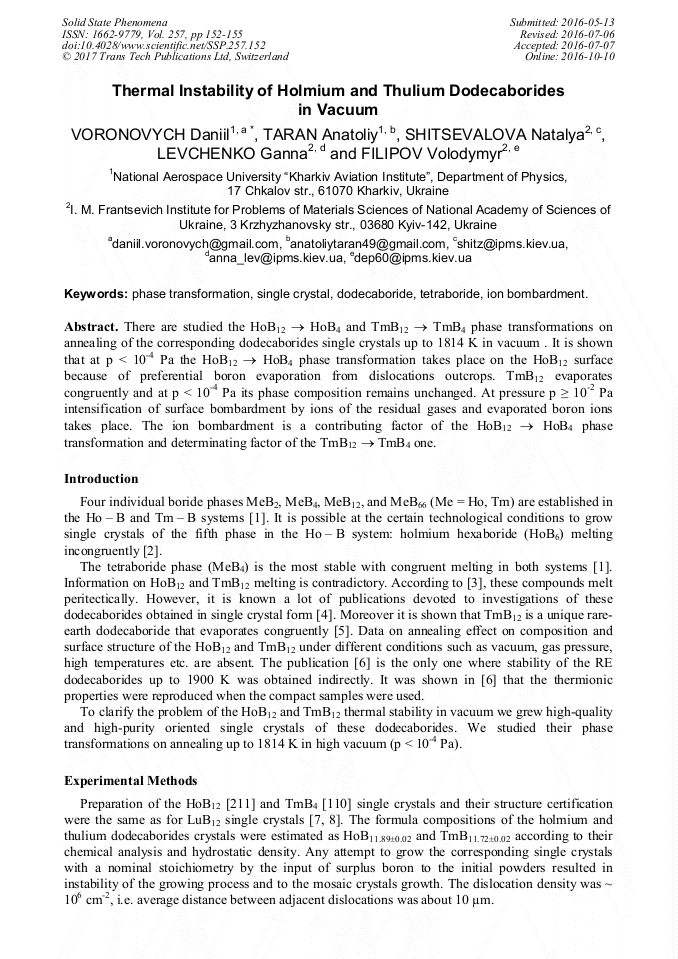 Solid State Phenomena
ISSN: 1662-9779, Vol. 257, pp 152-155
doi:10.4028/www.scientific.net/SSP.257.152
© 2017 Trans Tech Publications Ltd, Switzerland

Submitted: 2016-05-13
Revised: 2016-07-06
Accepted: 2016-07-07
Online: 2016-10-10

Thermal Instability of Holmium and Thulium Dodecaborides in Vacuum

VORONOVYCH Daniil$^{1, a *}$, TARAN Anatoliy$^{1, b}$, SHITSEVALOVA Natalya$^{2, c}$, LEVCHENKO Ganna$^{2, d}$ and FILIPOV Volodymyr$^{2, e}$

$^1$National Aerospace University "Kharkiv Aviation Institute", Department of Physics, 17 Chkalov str., 61070 Kharkiv, Ukraine

$^2$I. M. Frantsevich Institute for Problems of Materials Sciences of National Academy of Sciences of Ukraine, 3 Krzhyzhanovsky str., 03680 Kyiv-142, Ukraine

$^a$daniil.voronovych@gmail.com, $^b$anatoliytaran49@gmail.com, $^c$shitz@ipms.kiev.ua, $^d$anna_lev@ipms.kiev.ua, $^e$dep60@ipms.kiev.ua

Keywords: phase transformation, single crystal, dodecaboride, tetraboride, ion bombardment.

Abstract. There are studied the $HoB_{12} \rightarrow HoB_4$ and $TmB_{12} \rightarrow TmB_4$ phase transformations on annealing of the corresponding dodecaborides single crystals up to 1814 K in vacuum . It is shown that at p < $10^{-4}$ Pa the $HoB_{12} \rightarrow HoB_4$ phase transformation takes place on the $HoB_{12}$ surface because of preferential boron evaporation from dislocations outcrops. $TmB_{12}$ evaporates congruently and at p < $10^{-4}$ Pa its phase composition remains unchanged. At pressure p ≥ $10^{-2}$ Pa intensification of surface bombardment by ions of the residual gases and evaporated boron ions takes place. The ion bombardment is a contributing factor of the $HoB_{12} \rightarrow HoB_4$ phase transformation and determinating factor of the $TmB_{12} \rightarrow TmB_4$ one.

Introduction

Four individual boride phases $MeB_2$, $MeB_4$, $MeB_{12}$, and $MeB_{66}$ (Me = Ho, Tm) are established in the Ho – B and Tm – B systems [1]. It is possible at the certain technological conditions to grow single crystals of the fifth phase in the Ho – B system: holmium hexaboride ($HoB_6$) melting incongruently [2].

The tetraboride phase ($MeB_4$) is the most stable with congruent melting in both systems [1]. Information on $HoB_{12}$ and $TmB_{12}$ melting is contradictory. According to [3], these compounds melt peritectically. However, it is known a lot of publications devoted to investigations of these dodecaborides obtained in single crystal form [4]. Moreover it is shown that $TmB_{12}$ is a unique rare-earth dodecaboride that evaporates congruently [5]. Data on annealing effect on composition and surface structure of the $HoB_{12}$ and $TmB_{12}$ under different conditions such as vacuum, gas pressure, high temperatures etc. are absent. The publication [6] is the only one where stability of the RE dodecaborides up to 1900 K was obtained indirectly. It was shown in [6] that the thermionic properties were reproduced when the compact samples were used.

To clarify the problem of the $HoB_{12}$ and $TmB_{12}$ thermal stability in vacuum we grew high-quality and high-purity oriented single crystals of these dodecaborides. We studied their phase transformations on annealing up to 1814 K in high vacuum (p < $10^{-4}$ Pa).

Experimental Methods

Preparation of the $HoB_{12}$ [211] and $TmB_4$ [110] single crystals and their structure certification were the same as for $LuB_{12}$ single crystals [7, 8]. The formula compositions of the holmium and thulium dodecaborides crystals were estimated as $HoB_{11.89\pm0.02}$ and $TmB_{11.72\pm0.02}$ according to their chemical analysis and hydrostatic density. Any attempt to grow the corresponding single crystals with a nominal stoichiometry by the input of surplus boron to the initial powders resulted in instability of the growing process and to the mosaic crystals growth. The dislocation density was ~ $10^6$ cm$^{-2}$, i.e. average distance between adjacent dislocations was about 10 μm.